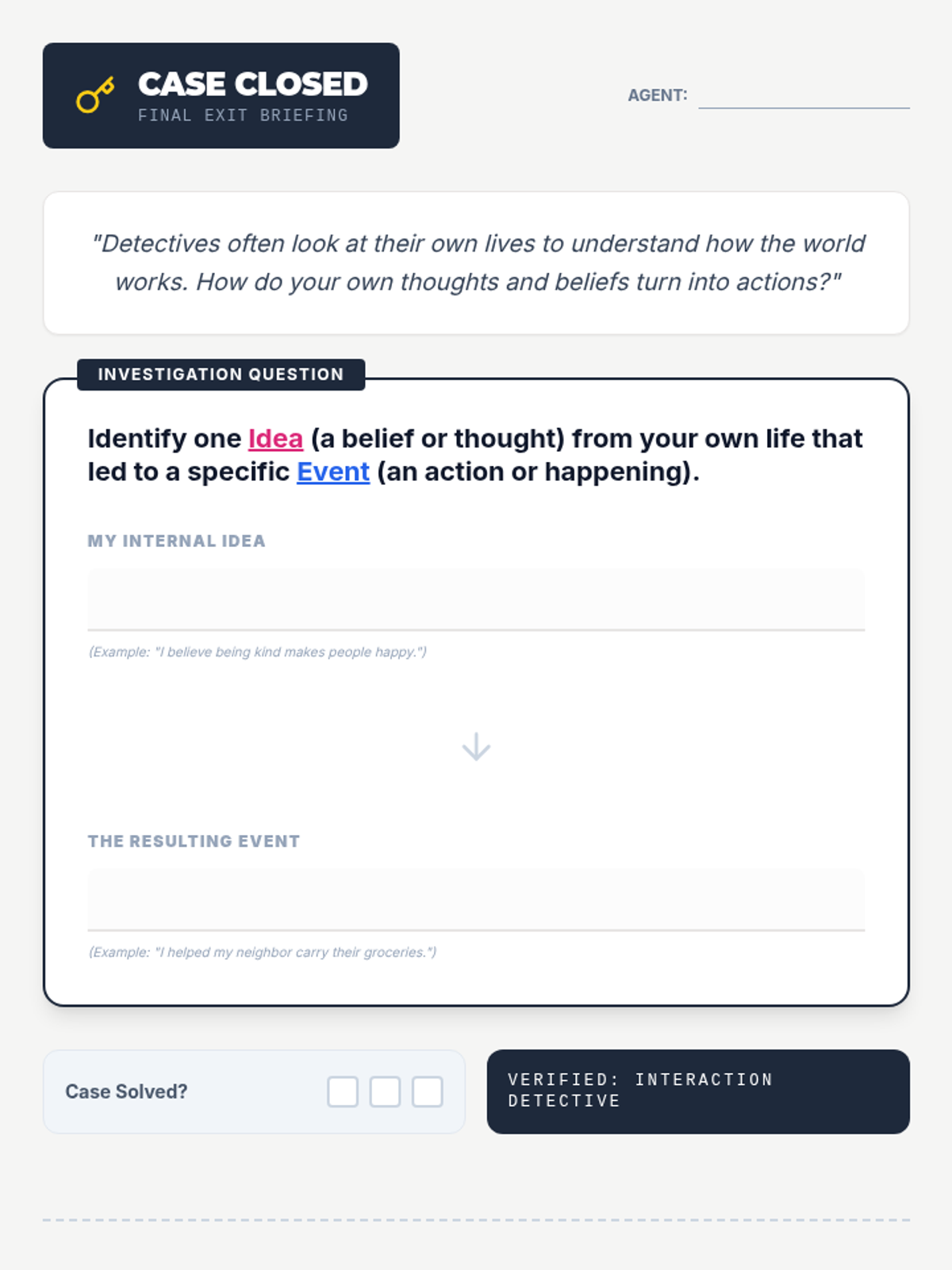 CASE CLOSED
FINAL EXIT BRIEFING

AGENT:

"Detectives often look at their own lives to understand how the world works. How do your own thoughts and beliefs turn into actions?"

INVESTIGATION QUESTION

Identify one Idea (a belief or thought) from your own life that led to a specific Event (an action or happening).

MY INTERNAL IDEA

(Example: "I believe being kind makes people happy.")

THE RESULTING EVENT

(Example: "I helped my neighbor carry their groceries.")

Case Solved?

VERIFIED: INTERACTION DETECTIVE